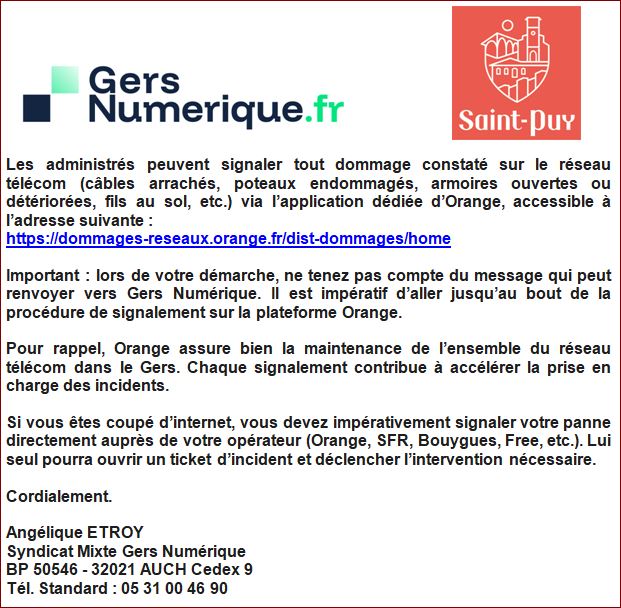 Gers Numerique.fr

Saint-Puy

Les administrés peuvent signaler tout dommage constaté sur le réseau télécom (câbles arrachés, poteaux endommagés, armoires ouvertes ou détériorées, fils au sol, etc.) via l'application dédiée d'Orange, accessible à l'adresse suivante :
https://dommages-reseaux.orange.fr/dist-dommages/home

Important : lors de votre démarche, ne tenez pas compte du message qui peut renvoyer vers Gers Numérique. Il est impératif d'aller jusqu'au bout de la procédure de signalement sur la plateforme Orange.

Pour rappel, Orange assure bien la maintenance de l'ensemble du réseau télécom dans le Gers. Chaque signalement contribue à accélérer la prise en charge des incidents.

Si vous êtes coupé d'internet, vous devez impérativement signaler votre panne directement auprès de votre opérateur (Orange, SFR, Bouygues, Free, etc.). Lui seul pourra ouvrir un ticket d'incident et déclencher l'intervention nécessaire.

Cordialement.

Angélique ETROY
Syndicat Mixte Gers Numérique
BP 50546 - 32021 AUCH Cedex 9
Tél. Standard : 05 31 00 46 90